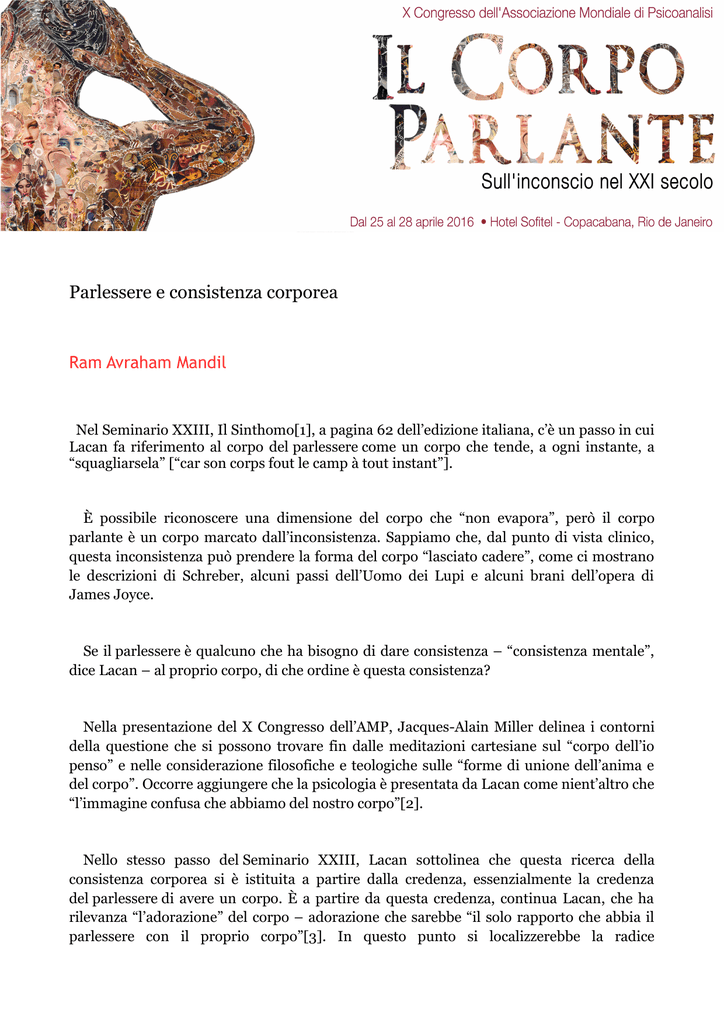 X Congresso dell'Associazione Mondiale di Psicoanalisi

IL CORPO PARLANTE

Sull'inconscio nel XXI secolo

Dal 25 al 28 aprile 2016 • Hotel Sofitel - Copacabana, Rio de Janeiro

Parlessere e consistenza corporea

Ram Avraham Mandil

Nel Seminario XXIII, Il Sinthomo[1], a pagina 62 dell'edizione italiana, c'è un passo in cui Lacan fa riferimento al corpo del parlessere come un corpo che tende, a ogni instante, a "squagliarsela" ["car son corps fout le camp à tout instant"].

È possibile riconoscere una dimensione del corpo che "non evapora", però il corpo parlante è un corpo marcato dall'inconsistenza. Sappiamo che, dal punto di vista clinico, questa inconsistenza può prendere la forma del corpo "lasciato cadere", come ci mostrano le descrizioni di Schreber, alcuni passi dell'Uomo dei Lupi e alcuni brani dell'opera di James Joyce.

Se il parlessere è qualcuno che ha bisogno di dare consistenza – "consistenza mentale", dice Lacan – al proprio corpo, di che ordine è questa consistenza?

Nella presentazione del X Congresso dell'AMP, Jacques-Alain Miller delinea i contorni della questione che si possono trovare fin dalle meditazioni cartesiane sul "corpo dell'io penso" e nelle considerazione filosofiche e teologiche sulle "forme di unione dell'anima e del corpo". Occorre aggiungere che la psicologia è presentata da Lacan come nient'altro che "l'immagine confusa che abbiamo del nostro corpo"[2].

Nello stesso passo del Seminario XXIII, Lacan sottolinea che questa ricerca della consistenza corporea si è istituita a partire dalla credenza, essenzialmente la credenza del parlessere di avere un corpo. È a partire da questa credenza, continua Lacan, che ha rilevanza "l'adorazione" del corpo – adorazione che sarebbe "il solo rapporto che abbia il parlessere con il proprio corpo"[3]. In questo punto si localizzerebbe la radice